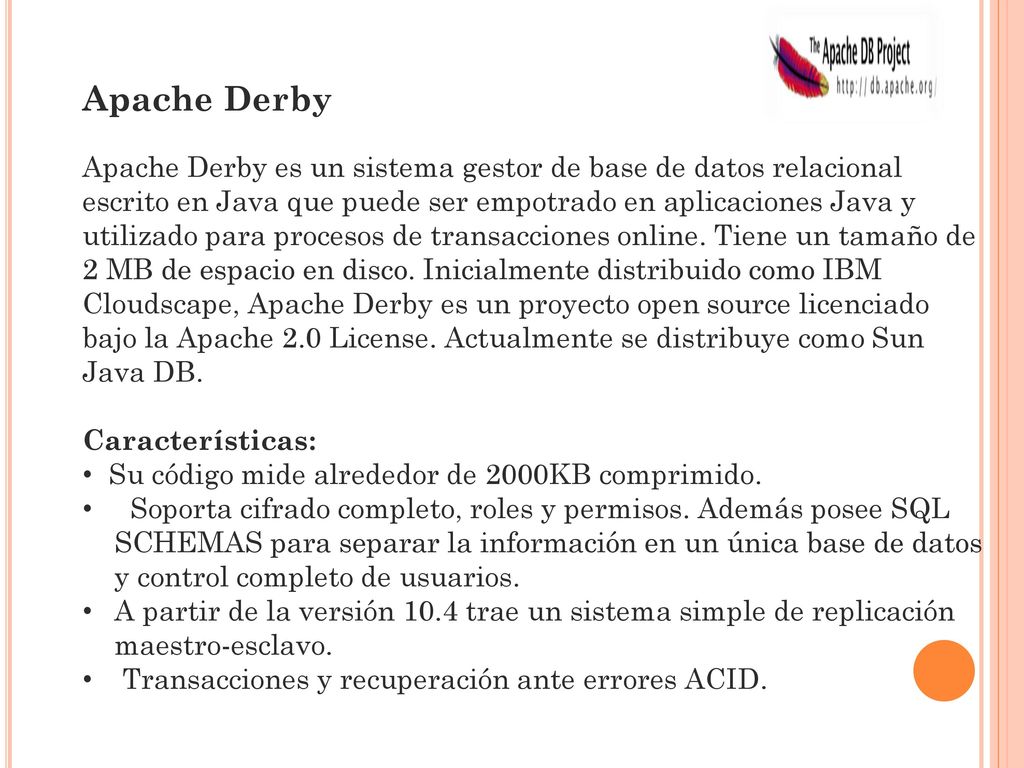 The Apache DB Project
http://db.apache.org/

Apache Derby

Apache Derby es un sistema gestor de base de datos relacional escrito en Java que puede ser empotrado en aplicaciones Java y utilizado para procesos de transacciones online. Tiene un tamaño de 2 MB de espacio en disco. Inicialmente distribuido como IBM Cloudscape, Apache Derby es un proyecto open source licenciado bajo la Apache 2.0 License. Actualmente se distribuye como Sun Java DB.

Características:
• Su código mide alrededor de 2000KB comprimido.
• Soporta cifrado completo, roles y permisos. Además posee SQL SCHEMAS para separar la información en un única base de datos y control completo de usuarios.
• A partir de la versión 10.4 trae un sistema simple de replicación maestro-esclavo.
• Transacciones y recuperación ante errores ACID.